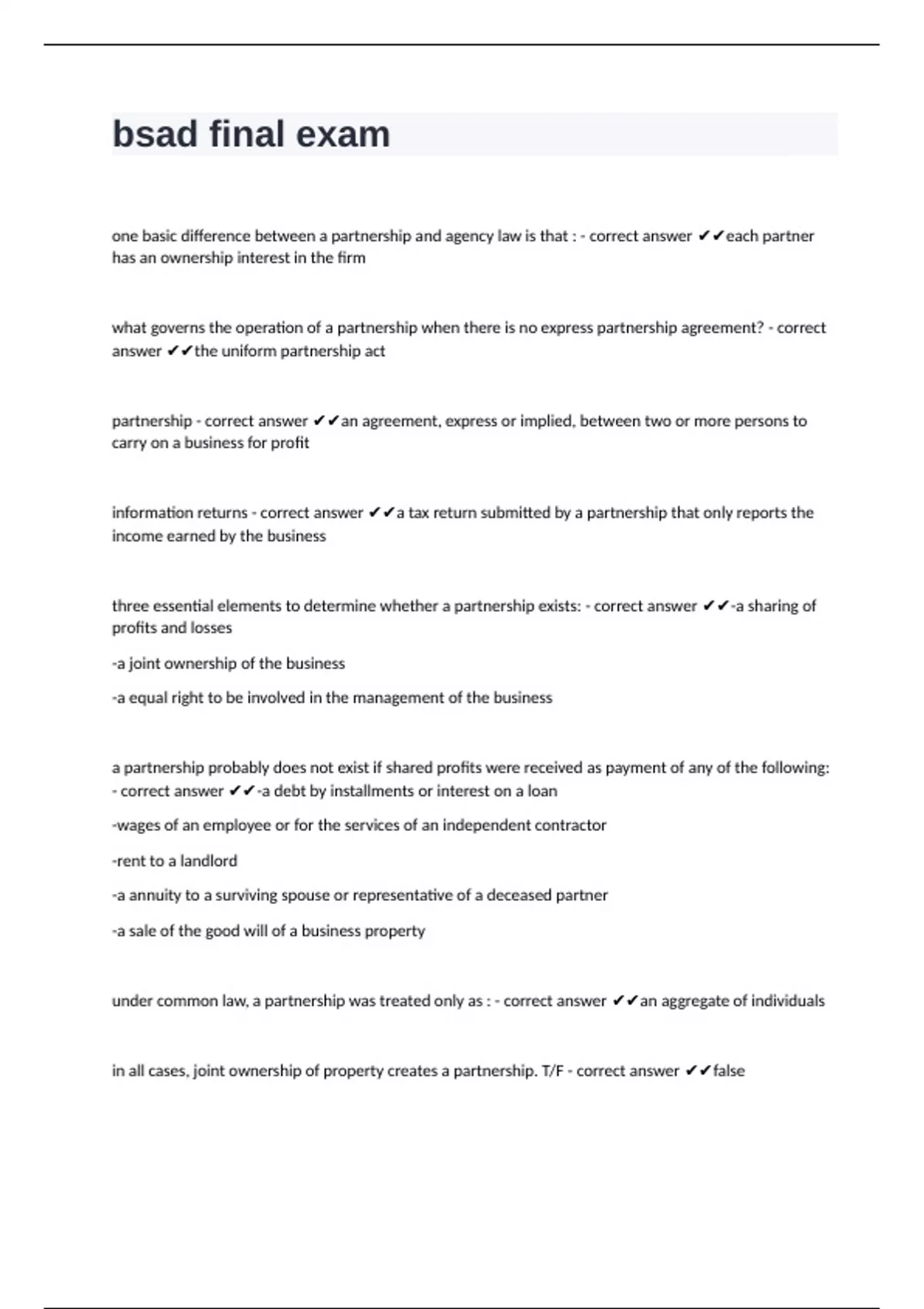 bsad final exam

one basic difference between a partnership and agency law is that : - correct answer ✔✔each partner has an ownership interest in the firm

what governs the operation of a partnership when there is no express partnership agreement? - correct answer ✔✔the uniform partnership act

partnership - correct answer ✔✔an agreement, express or implied, between two or more persons to carry on a business for profit

information returns - correct answer ✔✔a tax return submitted by a partnership that only reports the income earned by the business

three essential elements to determine whether a partnership exists: - correct answer ✔✔-a sharing of profits and losses

-a joint ownership of the business

-a equal right to be involved in the management of the business

a partnership probably does not exist if shared profits were received as payment of any of the following: - correct answer ✔✔-a debt by installments or interest on a loan

-wages of an employee or for the services of an independent contractor

-rent to a landlord

-a annuity to a surviving spouse or representative of a deceased partner

-a sale of the good will of a business property

under common law, a partnership was treated only as : - correct answer ✔✔an aggregate of individuals

in all cases, joint ownership of property creates a partnership. T/F - correct answer ✔✔false